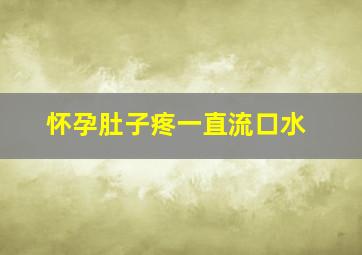 怀孕肚子疼一直流口水